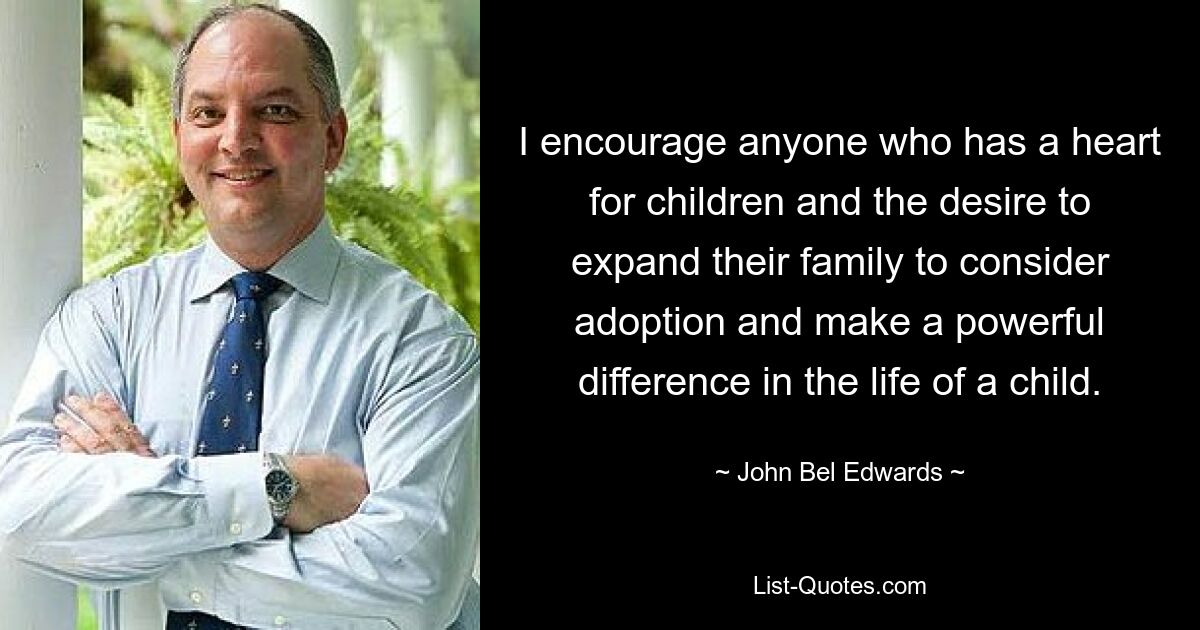 I encourage anyone who has a heart for children and the desire to expand their family to consider adoption and make a powerful difference in the life of a child.

~ John Bel Edwards ~

List-Quotes.com